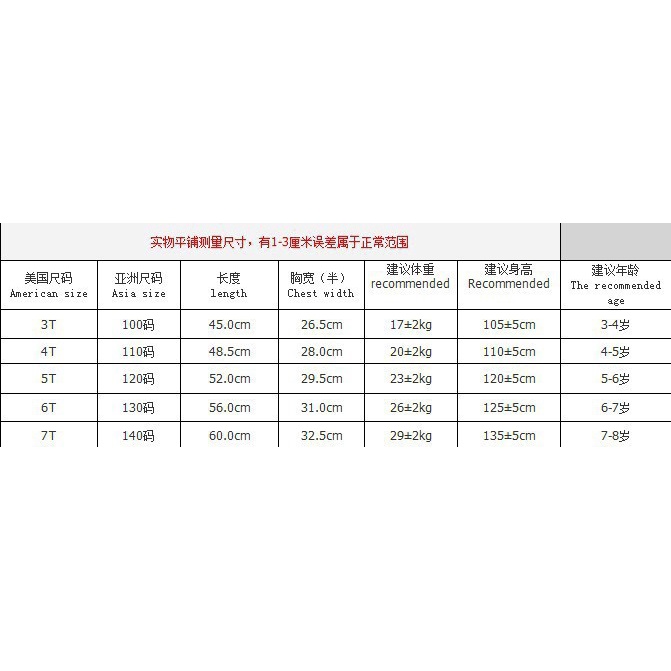 实物平铺测量尺寸，有1-3厘米误差属于正常范围

| 美国尺码 American size | 亚洲尺码 Asia size | 长度 length | 胸宽（半） Chest width | 建议体重 recommended | 建议身高 Recommended | 建议年龄 The recommended age |
|---|---|---|---|---|---|---|
| 3T | 100码 | 45.0cm | 26.5cm | 17±2kg | 105±5cm | 3-4岁 |
| 4T | 110码 | 48.5cm | 28.0cm | 20±2kg | 110±5cm | 4-5岁 |
| 5T | 120码 | 52.0cm | 29.5cm | 23±2kg | 120±5cm | 5-6岁 |
| 6T | 130码 | 56.0cm | 31.0cm | 26±2kg | 125±5cm | 6-7岁 |
| 7T | 140码 | 60.0cm | 32.5cm | 29±2kg | 135±5cm | 7-8岁 |